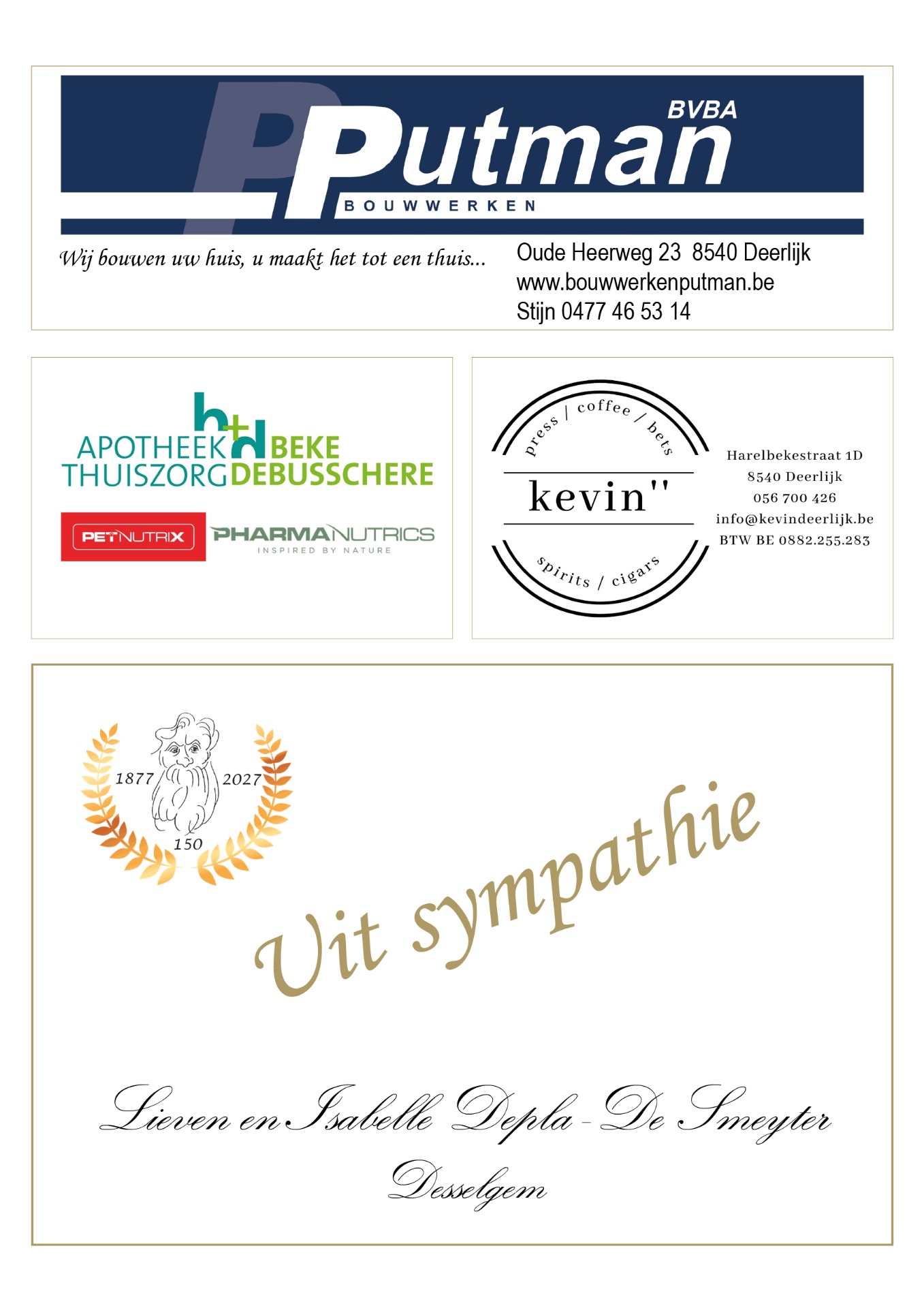 Putman BVBA
BOUWWERKEN

Wij bouwen uw huis, u maakt het tot een thuis...

Oude Heerweg 23 8540 Deerlijk
www.bouwwerkenputman.be
Stijn 0477 46 53 14

h+d
APOTHEEK BEKE
THUISZORG DEBUSSCHERE

PETNUTRIX
PHARMANUTRICS
INSPIRED BY NATURE

press / coffee / bets
kevin''
spirits / cigars

Harelbekestraat 1D
8540 Deerlijk
056 700 426
info@kevindeerlijk.be
BTW BE 0882.255.283

1877 2027
150

Uit sympathie

Lieven en Isabelle Depla - De Smeyter
Desselgem